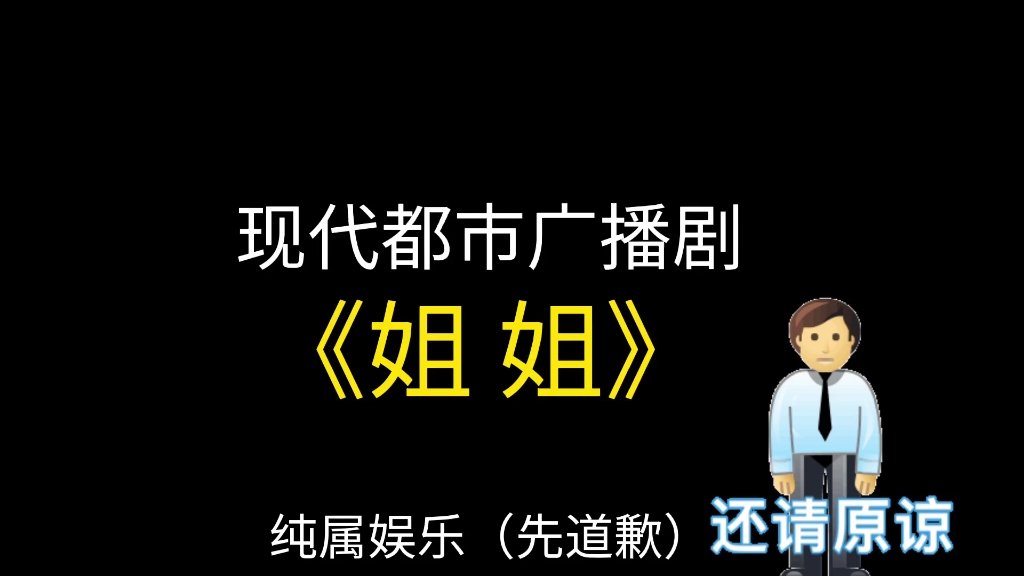 现代都市广播剧

《姐 姐》

纯属娱乐（先道歉）还请原谅